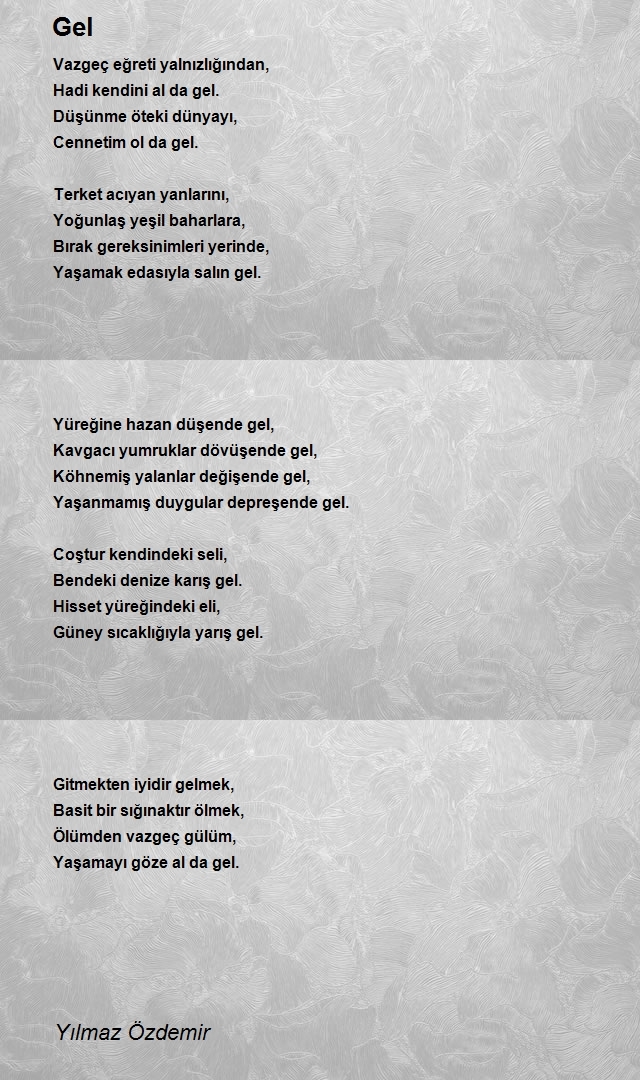 Gel

Vazgeç eğreti yalnızlığından,
Hadi kendini al da gel.
Düşünme öteki dünyayı,
Cennetim ol da gel.

Terket acıyan yanlarını,
Yoğunlaş yeşil baharlara,
Bırak gereksinimleri yerinde,
Yaşamak edasıyla salın gel.

Yüreğine hazan düşende gel,
Kavgacı yumruklar dövüşende gel,
Köhnemiş yalanlar değişende gel,
Yaşanmamış duygular depreşende gel.

Coştur kendindeki seli,
Bendeki denize karış gel.
Hisset yüreğindeki eli,
Güney sıcaklığıyla yarış gel.

Gitmekten iyidir gelmek,
Basit bir sığınaktır ölmek,
Ölümden vazgeç gülüm,
Yaşamayı göze al da gel.

Yılmaz Özdemir